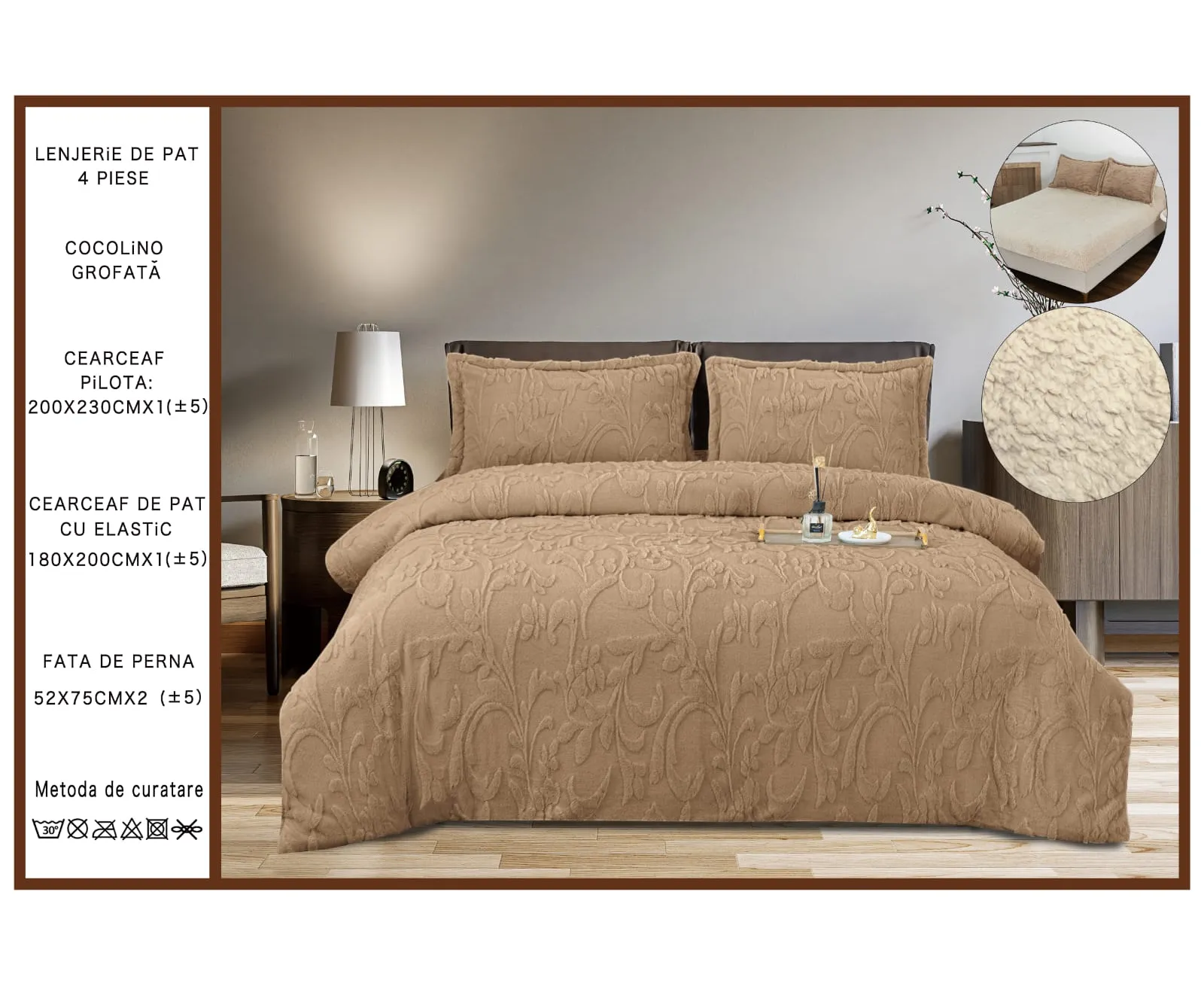 LENJERiE DE PAT
4 PIESE

COCOLiNO
GROFATĂ

CEARCEAF
PiLOTA:
200X230CMX1(±5)

CEARCEAF DE PAT
CU ELASTiC
180X200CMX1(±5)

FATA DE PERNA
52X75CMX2 (±5)

Metoda de curatare

30°